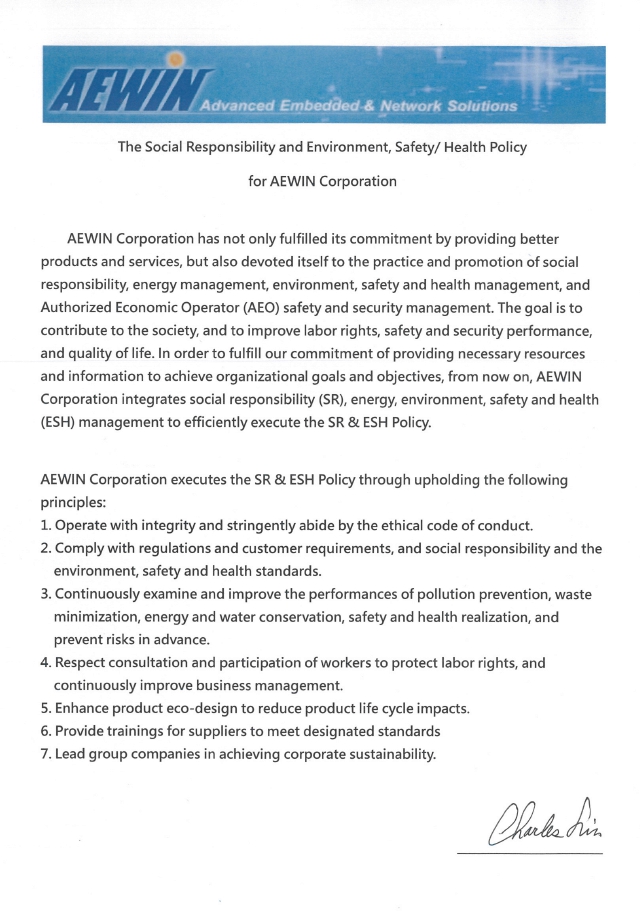 AEWIN Advanced Embedded & Network Solutions

The Social Responsibility and Environment, Safety/ Health Policy

for AEWIN Corporation

AEWIN Corporation has not only fulfilled its commitment by providing better products and services, but also devoted itself to the practice and promotion of social responsibility, energy management, environment, safety and health management, and Authorized Economic Operator (AEO) safety and security management. The goal is to contribute to the society, and to improve labor rights, safety and security performance, and quality of life. In order to fulfill our commitment of providing necessary resources and information to achieve organizational goals and objectives, from now on, AEWIN Corporation integrates social responsibility (SR), energy, environment, safety and health (ESH) management to efficiently execute the SR & ESH Policy.

AEWIN Corporation executes the SR & ESH Policy through upholding the following principles:
1. Operate with integrity and stringently abide by the ethical code of conduct.
2. Comply with regulations and customer requirements, and social responsibility and the environment, safety and health standards.
3. Continuously examine and improve the performances of pollution prevention, waste minimization, energy and water conservation, safety and health realization, and prevent risks in advance.
4. Respect consultation and participation of workers to protect labor rights, and continuously improve business management.
5. Enhance product eco-design to reduce product life cycle impacts.
6. Provide trainings for suppliers to meet designated standards
7. Lead group companies in achieving corporate sustainability.

Charles Lin